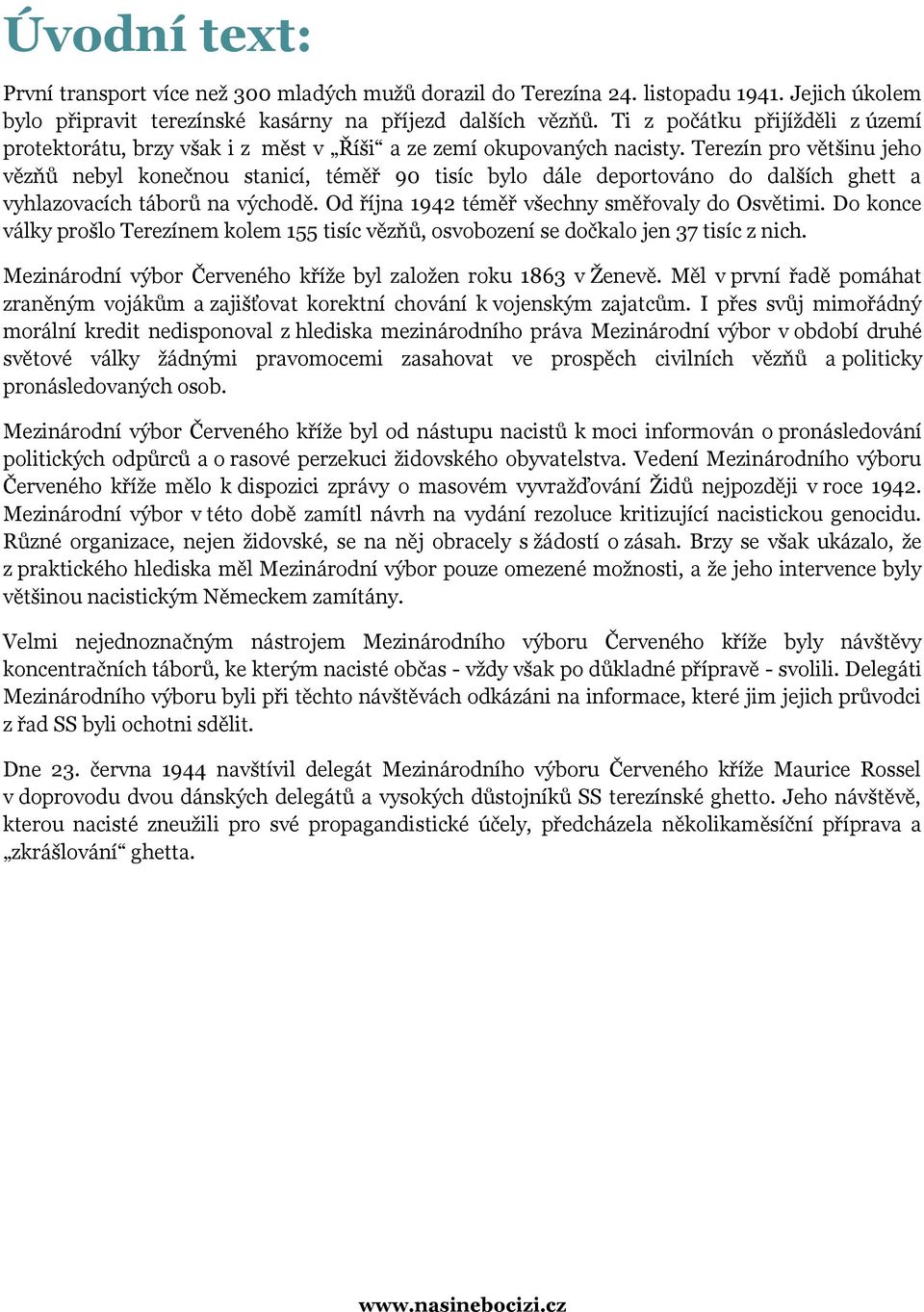 Úvodní text:

První transport více než 300 mladých mužů dorazil do Terezína 24. listopadu 1941. Jejich úkolem bylo připravit terezínské kasárny na příjezd dalších vězňů. Ti z počátku přijížděli z území protektorátu, brzy však i z měst v „Říši“ a ze zemí okupovaných nacisty. Terezín pro většinu jeho vězňů nebyl konečnou stanicí, téměř 90 tisíc bylo dále deportováno do dalších ghett a vyhlazovacích táborů na východě. Od října 1942 téměř všechny směřovaly do Osvětimi. Do konce války prošlo Terezínem kolem 155 tisíc vězňů, osvobození se dočkalo jen 37 tisíc z nich.

Mezinárodní výbor Červeného kříže byl založen roku 1863 v Ženevě. Měl v první řadě pomáhat zraněným vojákům a zajišťovat korektní chování k vojenským zajatcům. I přes svůj mimořádný morální kredit nedisponoval z hlediska mezinárodního práva Mezinárodní výbor v období druhé světové války žádnými pravomocemi zasahovat ve prospěch civilních vězňů a politicky pronásledovaných osob.

Mezinárodní výbor Červeného kříže byl od nástupu nacistů k moci informován o pronásledování politických odpůrců a o rasové perzekuci židovského obyvatelstva. Vedení Mezinárodního výboru Červeného kříže mělo k dispozici zprávy o masovém vyvražďování Židů nejpozději v roce 1942. Mezinárodní výbor v této době zamítl návrh na vydání rezoluce kritizující nacistickou genocidu. Různé organizace, nejen židovské, se na něj obracely s žádostí o zásah. Brzy se však ukázalo, že z praktického hlediska měl Mezinárodní výbor pouze omezené možnosti, a že jeho intervence byly většinou nacistickým Německem zamítány.

Velmi nejednoznačným nástrojem Mezinárodního výboru Červeného kříže byly návštěvy koncentračních táborů, ke kterým nacisté občas - vždy však po důkladné přípravě - svolili. Delegáti Mezinárodního výboru byli při těchto návštěvách odkázáni na informace, které jim jejich průvodci z řad SS byli ochotni sdělit.

Dne 23. června 1944 navštívil delegát Mezinárodního výboru Červeného kříže Maurice Rossel v doprovodu dvou dánských delegátů a vysokých důstojníků SS terezínské ghetto. Jeho návštěvě, kterou nacisté zneužili pro své propagandistické účely, předcházela několikaměsíční příprava a „zkrášlování“ ghetta.

www.nasinebocizi.cz